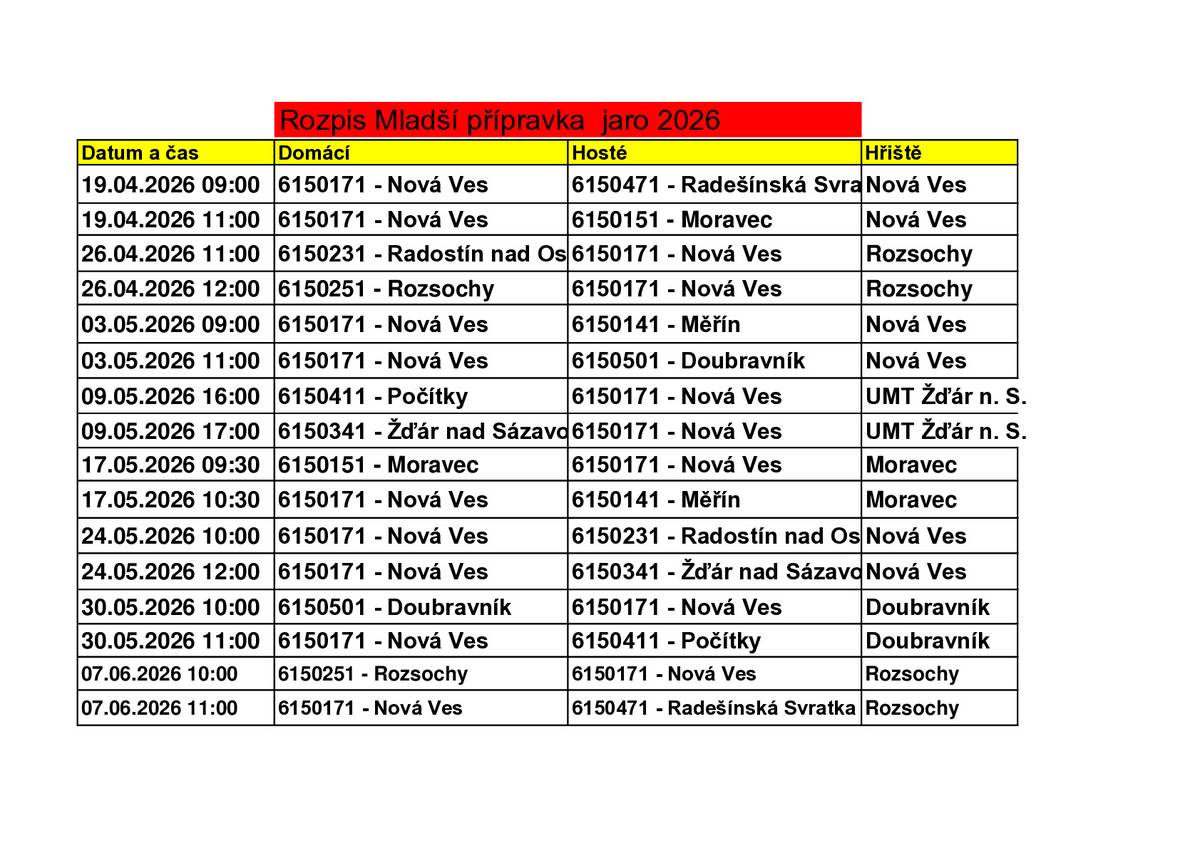 Rozpis Mladší přípravka jaro 2026

| Datum a čas | Domácí | Hosté | Hřiště |
|---|---|---|---|
| 19.04.2026 09:00 | 6150171 - Nová Ves | 6150471 - Radešínská Svra | Nová Ves |
| 19.04.2026 11:00 | 6150171 - Nová Ves | 6150151 - Moravec | Nová Ves |
| 26.04.2026 11:00 | 6150231 - Radostín nad Os | 6150171 - Nová Ves | Rozsochy |
| 26.04.2026 12:00 | 6150251 - Rozsochy | 6150171 - Nová Ves | Rozsochy |
| 03.05.2026 09:00 | 6150171 - Nová Ves | 6150141 - Měřín | Nová Ves |
| 03.05.2026 11:00 | 6150171 - Nová Ves | 6150501 - Doubravník | Nová Ves |
| 09.05.2026 16:00 | 6150411 - Počítky | 6150171 - Nová Ves | UMT Žďár n. S. |
| 09.05.2026 17:00 | 6150341 - Žďár nad Sázavo | 6150171 - Nová Ves | UMT Žďár n. S. |
| 17.05.2026 09:30 | 6150151 - Moravec | 6150171 - Nová Ves | Moravec |
| 17.05.2026 10:30 | 6150171 - Nová Ves | 6150141 - Měřín | Moravec |
| 24.05.2026 10:00 | 6150171 - Nová Ves | 6150231 - Radostín nad Os | Nová Ves |
| 24.05.2026 12:00 | 6150171 - Nová Ves | 6150341 - Žďár nad Sázavo | Nová Ves |
| 30.05.2026 10:00 | 6150501 - Doubravník | 6150171 - Nová Ves | Doubravník |
| 30.05.2026 11:00 | 6150171 - Nová Ves | 6150411 - Počítky | Doubravník |
| 07.06.2026 10:00 | 6150251 - Rozsochy | 6150171 - Nová Ves | Rozsochy |
| 07.06.2026 11:00 | 6150171 - Nová Ves | 6150471 - Radešínská Svratka | Rozsochy |